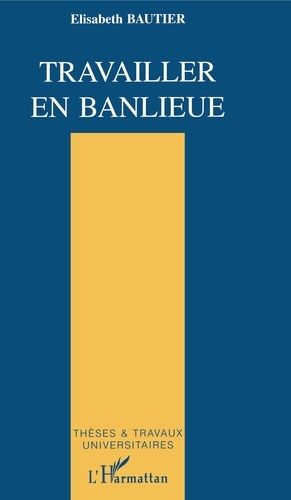 Elisabeth BAUTIER

TRAVAILLER EN BANLIEUE

THÈSES & TRAVAUX UNIVERSITAIRES

L'Harmattan